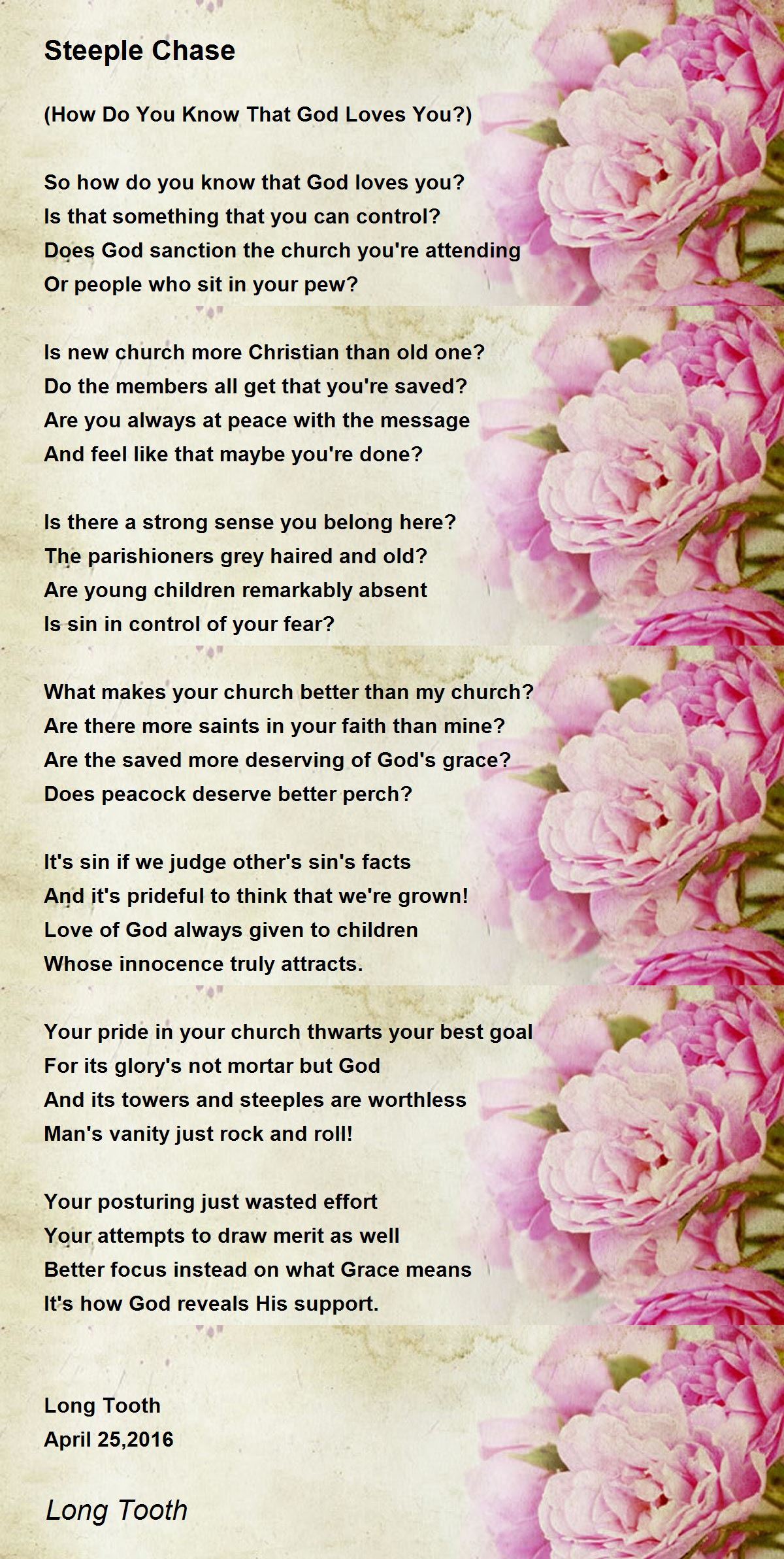 Steeple Chase

(How Do You Know That God Loves You?)

So how do you know that God loves you?
Is that something that you can control?
Does God sanction the church you're attending
Or people who sit in your pew?

Is new church more Christian than old one?
Do the members all get that you're saved?
Are you always at peace with the message
And feel like that maybe you're done?

Is there a strong sense you belong here?
The parishioners grey haired and old?
Are young children remarkably absent
Is sin in control of your fear?

What makes your church better than my church?
Are there more saints in your faith than mine?
Are the saved more deserving of God's grace?
Does peacock deserve better perch?

It's sin if we judge other's sin's facts
And it's prideful to think that we're grown!
Love of God always given to children
Whose innocence truly attracts.

Your pride in your church thwarts your best goal
For its glory's not mortar but God
And its towers and steeples are worthless
Man's vanity just rock and roll!

Your posturing just wasted effort
Your attempts to draw merit as well
Better focus instead on what Grace means
It's how God reveals His support.

Long Tooth
April 25,2016

Long Tooth